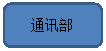 通讯部